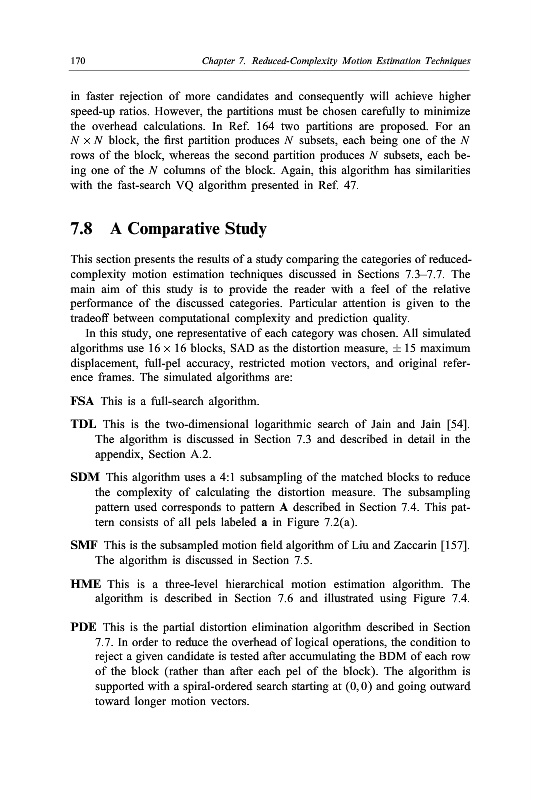 170 Chapter 7. Reduced-Complexity Motion Estimation Techniques

in faster rejection of more candidates and consequently will achieve higher speed-up ratios. However, the partitions must be chosen carefully to minimize the overhead calculations. In Ref. 164 two partitions are proposed. For an $N \times N$ block, the first partition produces $N$ subsets, each being one of the $N$ rows of the block, whereas the second partition produces $N$ subsets, each being one of the $N$ columns of the block. Again, this algorithm has similarities with the fast-search VQ algorithm presented in Ref. 47.

7.8 A Comparative Study

This section presents the results of a study comparing the categories of reduced-complexity motion estimation techniques discussed in Sections 7.3–7.7. The main aim of this study is to provide the reader with a feel of the relative performance of the discussed categories. Particular attention is given to the tradeoff between computational complexity and prediction quality.

In this study, one representative of each category was chosen. All simulated algorithms use $16 \times 16$ blocks, SAD as the distortion measure, $\pm 15$ maximum displacement, full-pel accuracy, restricted motion vectors, and original reference frames. The simulated algorithms are:

FSA This is a full-search algorithm.

TDL This is the two-dimensional logarithmic search of Jain and Jain [54]. The algorithm is discussed in Section 7.3 and described in detail in the appendix, Section A.2.

SDM This algorithm uses a 4:1 subsampling of the matched blocks to reduce the complexity of calculating the distortion measure. The subsampling pattern used corresponds to pattern A described in Section 7.4. This pattern consists of all pels labeled a in Figure 7.2(a).

SMF This is the subsampled motion field algorithm of Liu and Zaccarin [157]. The algorithm is discussed in Section 7.5.

HME This is a three-level hierarchical motion estimation algorithm. The algorithm is described in Section 7.6 and illustrated using Figure 7.4.

PDE This is the partial distortion elimination algorithm described in Section 7.7. In order to reduce the overhead of logical operations, the condition to reject a given candidate is tested after accumulating the BDM of each row of the block (rather than after each pel of the block). The algorithm is supported with a spiral-ordered search starting at $(0, 0)$ and going outward toward longer motion vectors.